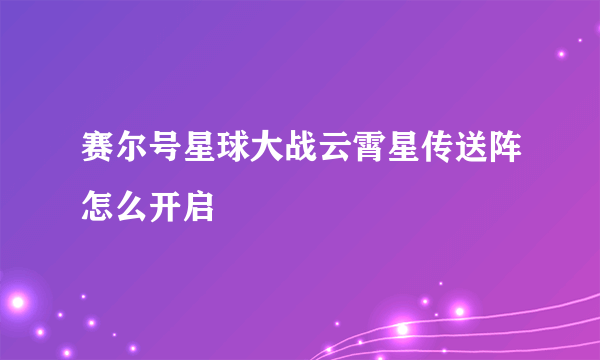 赛尔号星球大战云霄星传送阵怎么开启